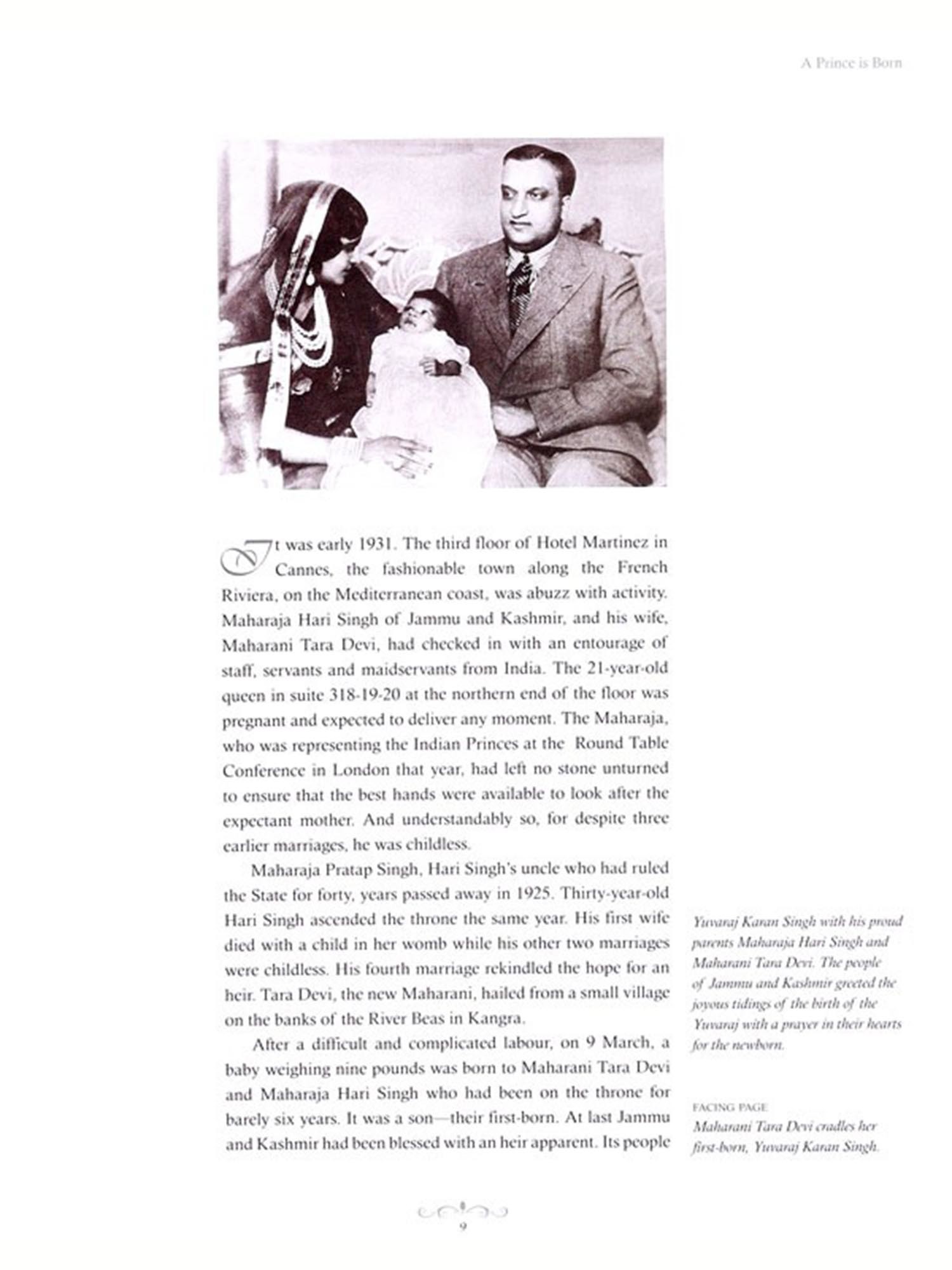 A Prince is Born

It was early 1931. The third floor of Hotel Martinez in Cannes, the fashionable town along the French Riviera, on the Mediterranean coast, was abuzz with activity. Maharaja Hari Singh of Jammu and Kashmir, and his wife, Maharani Tara Devi, had checked in with an entourage of staff, servants and maidservants from India. The 21-year-old queen in suite 318-19-20 at the northern end of the floor was pregnant and expected to deliver any moment. The Maharaja, who was representing the Indian Princes at the Round Table Conference in London that year, had left no stone unturned to ensure that the best hands were available to look after the expectant mother. And understandably so, for despite three earlier marriages, he was childless.

Maharaja Pratap Singh, Hari Singh's uncle who had ruled the State for forty, years passed away in 1925. Thirty-year-old Hari Singh ascended the throne the same year. His first wife died with a child in her womb while his other two marriages were childless. His fourth marriage rekindled the hope for an heir. Tara Devi, the new Maharani, hailed from a small village on the banks of the River Beas in Kangra.

After a difficult and complicated labour, on 9 March, a baby weighing nine pounds was born to Maharani Tara Devi and Maharaja Hari Singh who had been on the throne for barely six years. It was a son—their first-born. At last Jammu and Kashmir had been blessed with an heir apparent. Its people

Yuvaraj Karan Singh with his proud parents Maharaja Hari Singh and Maharani Tara Devi. The people of Jammu and Kashmir greeted the joyous tidings of the birth of the Yuvaraj with a prayer in their hearts for the newborn.

FACING PAGE
Maharani Tara Devi cradles her first-born, Yuvaraj Karan Singh.

9